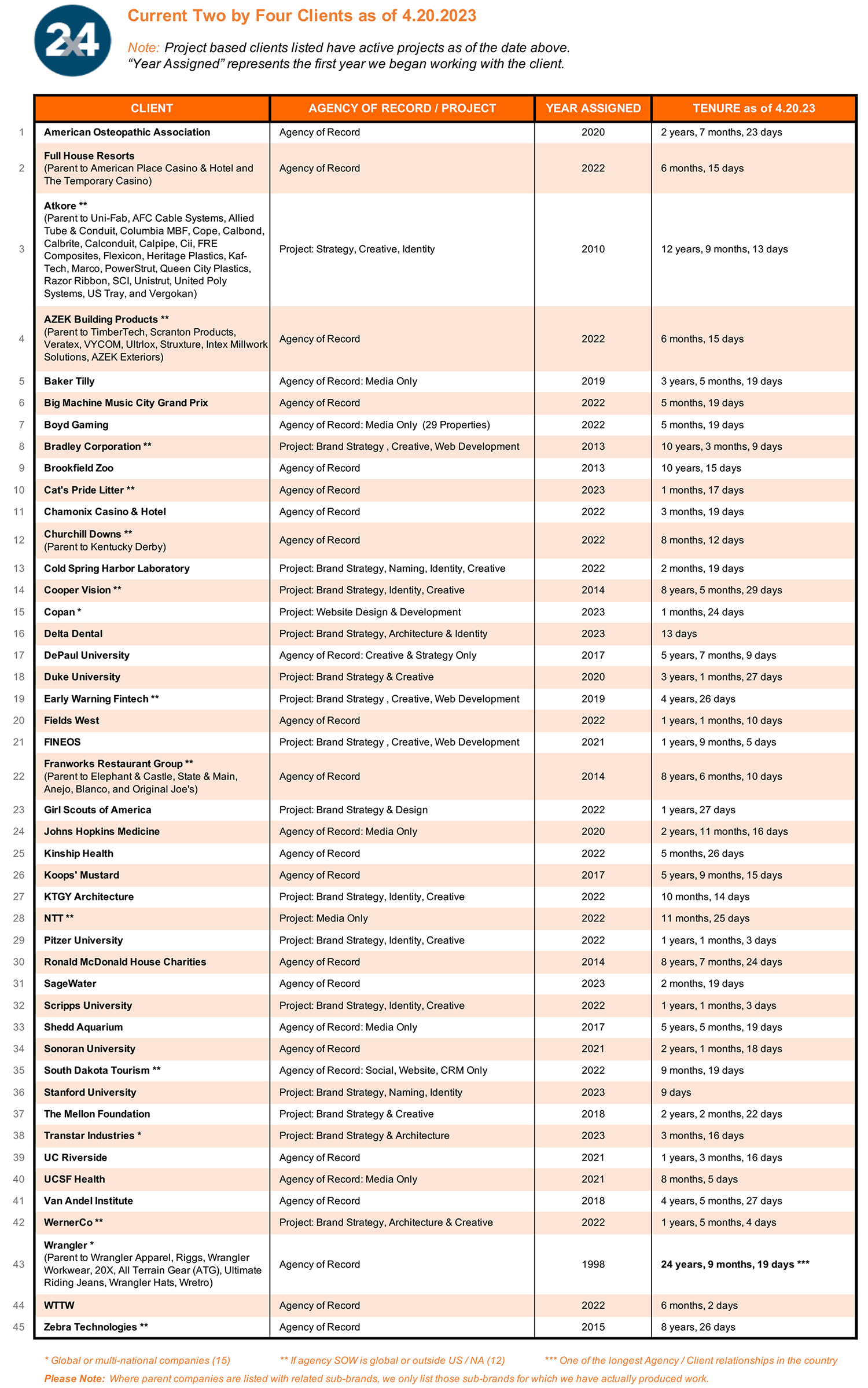 2x4

Current Two by Four Clients as of 4.20.2023

Note: Project based clients listed have active projects as of the date above. "Year Assigned" represents the first year we began working with the client.

| | CLIENT | AGENCY OF RECORD / PROJECT | YEAR ASSIGNED | TENURE as of 4.20.23 |
|---|---|---|---|---|
| 1 | American Osteopathic Association | Agency of Record | 2020 | 2 years, 7 months, 23 days |
| 2 | Full House Resorts (Parent to American Place Casino & Hotel and The Temporary Casino) | Agency of Record | 2022 | 6 months, 15 days |
| 3 | Atkore ** (Parent to Uni-Fab, AFC Cable Systems, Allied Tube & Conduit, Columbia MBF, Cope, Calbond, Calbrite, Calconduit, Calpipe, Cii, FRE Composites, Flexicon, Heritage Plastics, Kaf-Tech, Marco, PowerStrut, Queen City Plastics, Razor Ribbon, SCI, Unistrut, United Poly Systems, US Tray, and Vergokan) | Project: Strategy, Creative, Identity | 2010 | 12 years, 9 months, 13 days |
| 4 | AZEK Building Products ** (Parent to TimberTech, Scranton Products, Veratex, VYCOM, Ultrlox, Struxture, Intex Millwork Solutions, AZEK Exteriors) | Agency of Record | 2022 | 6 months, 15 days |
| 5 | Baker Tilly | Agency of Record: Media Only | 2019 | 3 years, 5 months, 19 days |
| 6 | Big Machine Music City Grand Prix | Agency of Record | 2022 | 5 months, 19 days |
| 7 | Boyd Gaming | Agency of Record: Media Only (29 Properties) | 2022 | 5 months, 19 days |
| 8 | Bradley Corporation ** | Project: Brand Strategy , Creative, Web Development | 2013 | 10 years, 3 months, 9 days |
| 9 | Brookfield Zoo | Agency of Record | 2013 | 10 years, 15 days |
| 10 | Cat's Pride Litter ** | Agency of Record | 2023 | 1 months, 17 days |
| 11 | Chamonix Casino & Hotel | Agency of Record | 2022 | 3 months, 19 days |
| 12 | Churchill Downs ** (Parent to Kentucky Derby) | Agency of Record | 2022 | 8 months, 12 days |
| 13 | Cold Spring Harbor Laboratory | Project: Brand Strategy, Naming, Identity, Creative | 2022 | 2 months, 19 days |
| 14 | Cooper Vision ** | Project: Brand Strategy, Identity, Creative | 2014 | 8 years, 5 months, 29 days |
| 15 | Copan * | Project: Website Design & Development | 2023 | 1 months, 24 days |
| 16 | Delta Dental | Project: Brand Strategy, Architecture & Identity | 2023 | 13 days |
| 17 | DePaul University | Agency of Record: Creative & Strategy Only | 2017 | 5 years, 7 months, 9 days |
| 18 | Duke University | Project: Brand Strategy & Creative | 2020 | 3 years, 1 months, 27 days |
| 19 | Early Warning Fintech ** | Project: Brand Strategy , Creative, Web Development | 2019 | 4 years, 26 days |
| 20 | Fields West | Agency of Record | 2022 | 1 years, 1 months, 10 days |
| 21 | FINEOS | Project: Brand Strategy , Creative, Web Development | 2021 | 1 years, 9 months, 5 days |
| 22 | Franworks Restaurant Group ** (Parent to Elephant & Castle, State & Main, Anejo, Blanco, and Original Joe's) | Agency of Record | 2014 | 8 years, 6 months, 10 days |
| 23 | Girl Scouts of America | Project: Brand Strategy & Design | 2022 | 1 years, 27 days |
| 24 | Johns Hopkins Medicine | Agency of Record: Media Only | 2020 | 2 years, 11 months, 16 days |
| 25 | Kinship Health | Agency of Record | 2022 | 5 months, 26 days |
| 26 | Koops' Mustard | Agency of Record | 2017 | 5 years, 9 months, 15 days |
| 27 | KTGY Architecture | Project: Brand Strategy, Identity, Creative | 2022 | 10 months, 14 days |
| 28 | NTT ** | Project: Media Only | 2022 | 11 months, 25 days |
| 29 | Pitzer University | Project: Brand Strategy, Identity, Creative | 2022 | 1 years, 1 months, 3 days |
| 30 | Ronald McDonald House Charities | Agency of Record | 2014 | 8 years, 7 months, 24 days |
| 31 | SageWater | Agency of Record | 2023 | 2 months, 19 days |
| 32 | Scripps University | Project: Brand Strategy, Identity, Creative | 2022 | 1 years, 1 months, 3 days |
| 33 | Shedd Aquarium | Agency of Record: Media Only | 2017 | 5 years, 5 months, 19 days |
| 34 | Sonoran University | Agency of Record | 2021 | 2 years, 1 months, 18 days |
| 35 | South Dakota Tourism ** | Agency of Record: Social, Website, CRM Only | 2022 | 9 months, 19 days |
| 36 | Stanford University | Project: Brand Strategy, Naming, Identity | 2023 | 9 days |
| 37 | The Mellon Foundation | Project: Brand Strategy & Creative | 2018 | 2 years, 2 months, 22 days |
| 38 | Transtar Industries * | Project: Brand Strategy & Architecture | 2023 | 3 months, 16 days |
| 39 | UC Riverside | Agency of Record | 2021 | 1 years, 3 months, 16 days |
| 40 | UCSF Health | Agency of Record: Media Only | 2021 | 8 months, 5 days |
| 41 | Van Andel Institute | Agency of Record | 2018 | 4 years, 5 months, 27 days |
| 42 | WernerCo ** | Project: Brand Strategy, Architecture & Creative | 2022 | 1 years, 5 months, 4 days |
| 43 | Wrangler * (Parent to Wrangler Apparel, Riggs, Wrangler Workwear, 20X, All Terrain Gear (ATG), Ultimate Riding Jeans, Wrangler Hats, Wretro) | Agency of Record | 1998 | 24 years, 9 months, 19 days *** |
| 44 | WTTW | Agency of Record | 2022 | 6 months, 2 days |
| 45 | Zebra Technologies ** | Agency of Record | 2015 | 8 years, 26 days |

* Global or multi-national companies (15)   ** If agency SOW is global or outside US / NA (12)   *** One of the longest Agency / Client relationships in the country

Please Note: Where parent companies are listed with related sub-brands, we only list those sub-brands for which we have actually produced work.